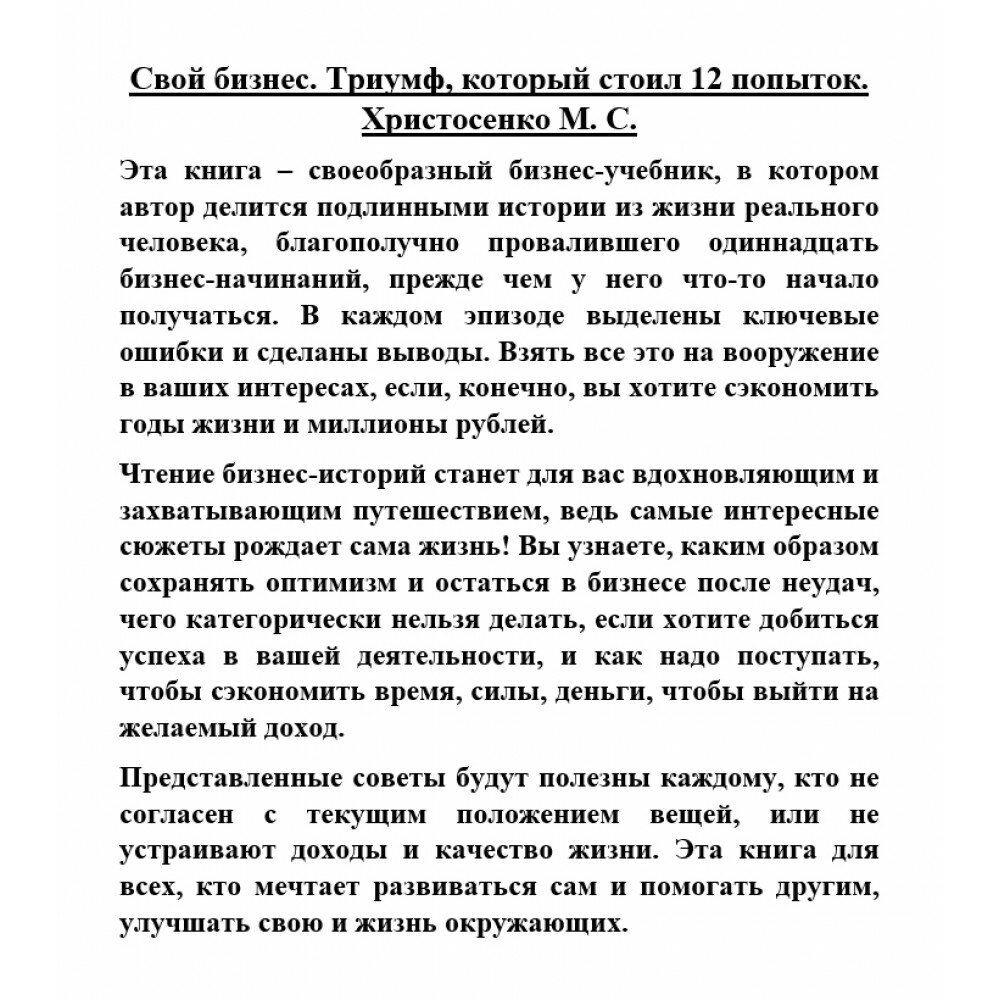 Свой бизнес. Триумф, который стоил 12 попыток.
Христосенко М. С.

Эта книга – своеобразный бизнес-учебник, в котором автор делится подлинными истории из жизни реального человека, благополучно провалившего одиннадцать бизнес-начинаний, прежде чем у него что-то начало получаться. В каждом эпизоде выделены ключевые ошибки и сделаны выводы. Взять все это на вооружение в ваших интересах, если, конечно, вы хотите сэкономить годы жизни и миллионы рублей.

Чтение бизнес-историй станет для вас вдохновляющим и захватывающим путешествием, ведь самые интересные сюжеты рождает сама жизнь! Вы узнаете, каким образом сохранять оптимизм и остаться в бизнесе после неудач, чего категорически нельзя делать, если хотите добиться успеха в вашей деятельности, и как надо поступать, чтобы сэкономить время, силы, деньги, чтобы выйти на желаемый доход.

Представленные советы будут полезны каждому, кто не согласен с текущим положением вещей, или не устраивают доходы и качество жизни. Эта книга для всех, кто мечтает развиваться сам и помогать другим, улучшать свою и жизнь окружающих.